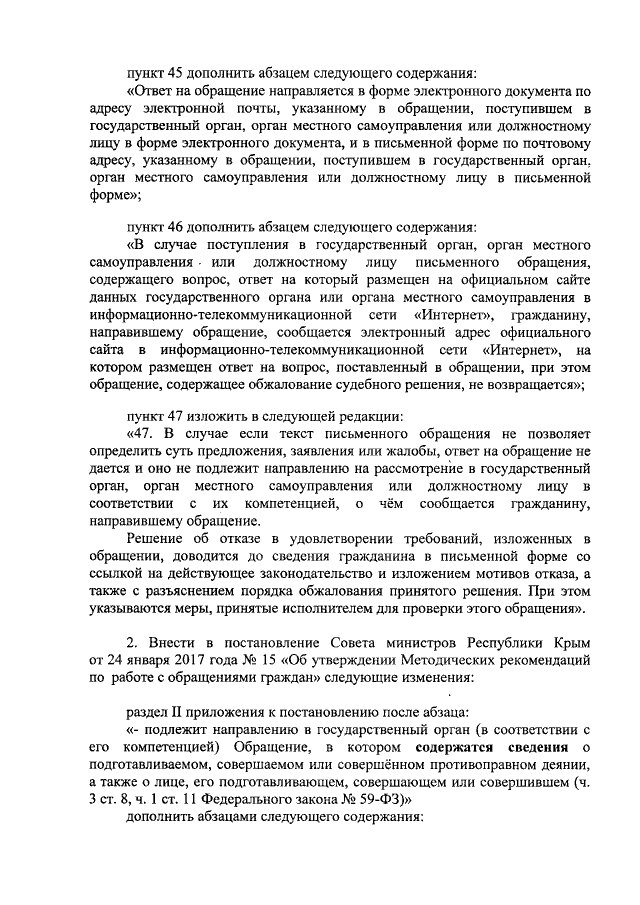 пункт 45 дополнить абзацем следующего содержания:

«Ответ на обращение направляется в форме электронного документа по адресу электронной почты, указанному в обращении, поступившем в государственный орган, орган местного самоуправления или должностному лицу в форме электронного документа, и в письменной форме по почтовому адресу, указанному в обращении, поступившем в государственный орган, орган местного самоуправления или должностному лицу в письменной форме»;

пункт 46 дополнить абзацем следующего содержания:

«В случае поступления в государственный орган, орган местного самоуправления или должностному лицу письменного обращения, содержащего вопрос, ответ на который размещен на официальном сайте данных государственного органа или органа местного самоуправления в информационно-телекоммуникационной сети «Интернет», гражданину, направившему обращение, сообщается электронный адрес официального сайта в информационно-телекоммуникационной сети «Интернет», на котором размещен ответ на вопрос, поставленный в обращении, при этом обращение, содержащее обжалование судебного решения, не возвращается»;

пункт 47 изложить в следующей редакции:

«47. В случае если текст письменного обращения не позволяет определить суть предложения, заявления или жалобы, ответ на обращение не дается и оно не подлежит направлению на рассмотрение в государственный орган, орган местного самоуправления или должностному лицу в соответствии с их компетенцией, о чём сообщается гражданину, направившему обращение.

Решение об отказе в удовлетворении требований, изложенных в обращении, доводится до сведения гражданина в письменной форме со ссылкой на действующее законодательство и изложением мотивов отказа, а также с разъяснением порядка обжалования принятого решения. При этом указываются меры, принятые исполнителем для проверки этого обращения».

2. Внести в постановление Совета министров Республики Крым от 24 января 2017 года № 15 «Об утверждении Методических рекомендаций по работе с обращениями граждан» следующие изменения:

раздел II приложения к постановлению после абзаца:

«- подлежит направлению в государственный орган (в соответствии с его компетенцией) Обращение, в котором содержатся сведения о подготавливаемом, совершаемом или совершённом противоправном деянии, а также о лице, его подготавливающем, совершающем или совершившем (ч. 3 ст. 8, ч. 1 ст. 11 Федерального закона № 59-ФЗ)»

дополнить абзацами следующего содержания: